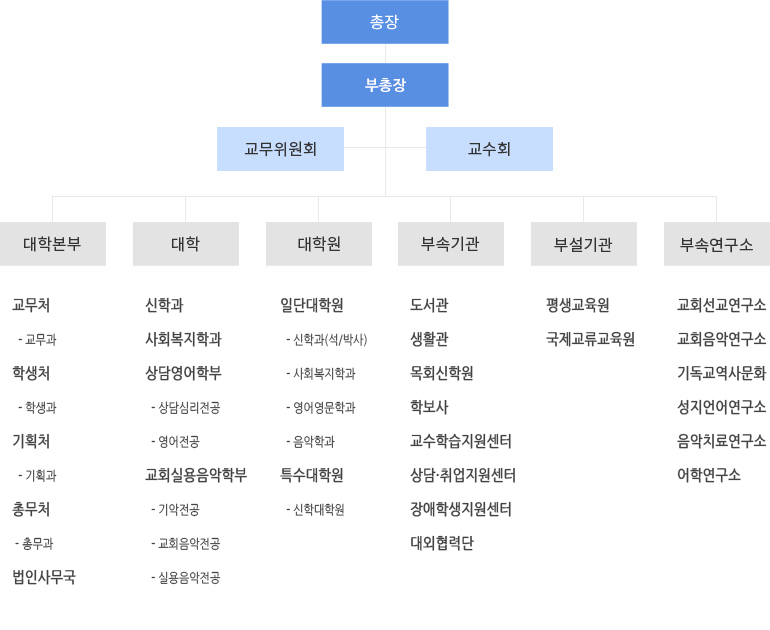 총장

부총장

교무위원회

교수회

대학본부

교무처
- 교무과
학생처
- 학생과
기획처
- 기획과
총무처
- 총무과
법인사무국

대학

신학과
사회복지학과
상담영어학부
- 상담심리전공
- 영어전공
교회실용음악학부
- 기악전공
- 교회음악전공
- 실용음악전공

대학원

일단대학원
- 신학과(석/박사)
- 사회복지학과
- 영어영문학과
- 음악학과
특수대학원
- 신학대학원

부속기관

도서관
생활관
목회신학원
학보사
교수학습지원센터
상담·취업지원센터
장애학생지원센터
대외협력단

부설기관

평생교육원
국제교류교육원

부속연구소

교회선교연구소
교회음악연구소
기독교역사문화
성지언어연구소
음악치료연구소
어학연구소